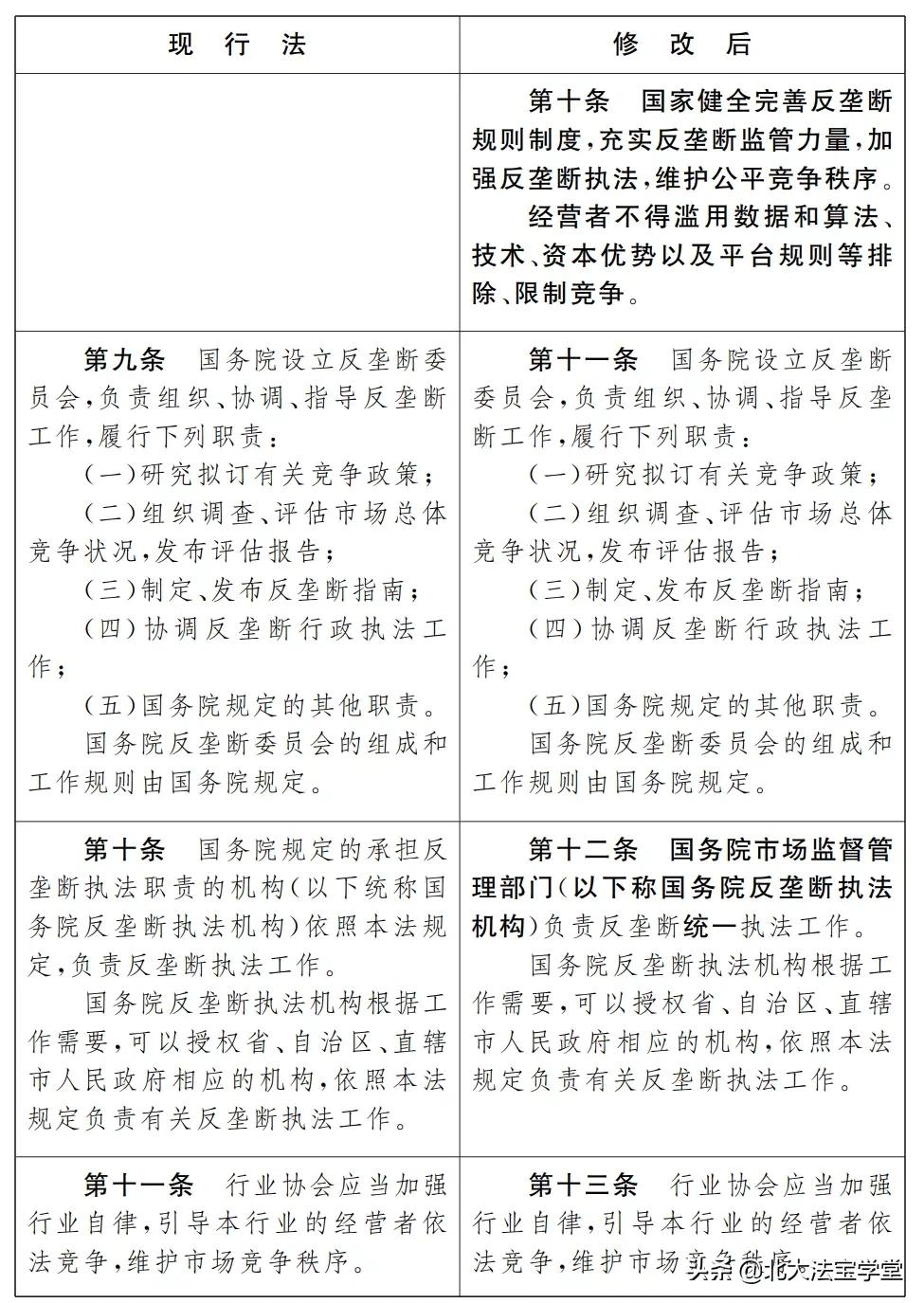 | 现　行　法 | 修　改　后 |
|---|---|
| | 第十条　国家健全完善反垄断规则制度，充实反垄断监管力量，加强反垄断执法，维护公平竞争秩序。<br>经营者不得滥用数据和算法、技术、资本优势以及平台规则等排除、限制竞争。 |
| 第九条　国务院设立反垄断委员会，负责组织、协调、指导反垄断工作，履行下列职责：<br>（一）研究拟订有关竞争政策；<br>（二）组织调查、评估市场总体竞争状况，发布评估报告；<br>（三）制定、发布反垄断指南；<br>（四）协调反垄断行政执法工作；<br>（五）国务院规定的其他职责。<br>国务院反垄断委员会的组成和工作规则由国务院规定。 | 第十一条　国务院设立反垄断委员会，负责组织、协调、指导反垄断工作，履行下列职责：<br>（一）研究拟订有关竞争政策；<br>（二）组织调查、评估市场总体竞争状况，发布评估报告；<br>（三）制定、发布反垄断指南；<br>（四）协调反垄断行政执法工作；<br>（五）国务院规定的其他职责。<br>国务院反垄断委员会的组成和工作规则由国务院规定。 |
| 第十条　国务院规定的承担反垄断执法职责的机构（以下统称国务院反垄断执法机构）依照本法规定，负责反垄断执法工作。<br>国务院反垄断执法机构根据工作需要，可以授权省、自治区、直辖市人民政府相应的机构，依照本法规定负责有关反垄断执法工作。 | 第十二条　国务院市场监督管理部门（以下称国务院反垄断执法机构）负责反垄断统一执法工作。<br>国务院反垄断执法机构根据工作需要，可以授权省、自治区、直辖市人民政府相应的机构，依照本法规定负责有关反垄断执法工作。 |
| 第十一条　行业协会应当加强行业自律，引导本行业的经营者依法竞争，维护市场竞争秩序。 | 第十三条　行业协会应当加强行业自律，引导本行业的经营者依法竞争，维护市场竞争秩序。 |

头条 @北大法宝学堂